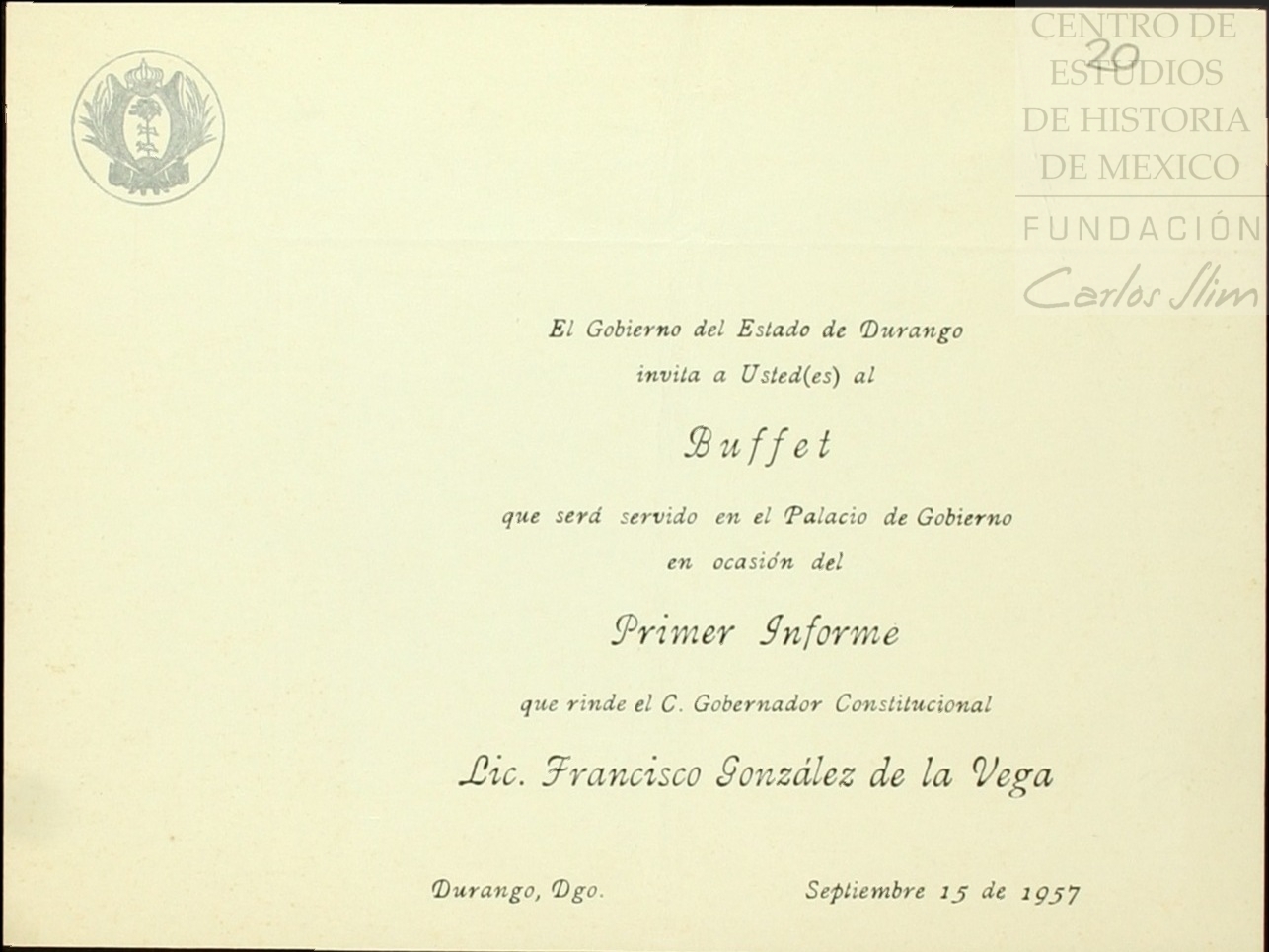 20

El Gobierno del Estado de Durango
invita a Usted(es) al

Buffet

que será servido en el Palacio de Gobierno
en ocasión del

Primer Informe

que rinde el C. Gobernador Constitucional

Lic. Francisco González de la Vega

Durango, Dgo. Septiembre 15 de 1957

CENTRO DE ESTUDIOS DE HISTORIA DE MEXICO
FUNDACIÓN Carlos Slim